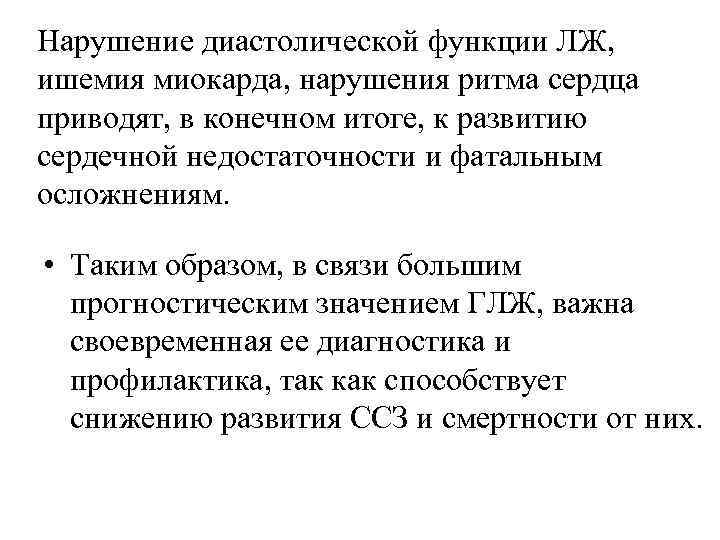 Нарушение диастолической функции ЛЖ, ишемия миокарда, нарушения ритма сердца приводят, в конечном итоге, к развитию сердечной недостаточности и фатальным осложнениям.

• Таким образом, в связи большим прогностическим значением ГЛЖ, важна своевременная ее диагностика и профилактика, так как способствует снижению развития ССЗ и смертности от них.